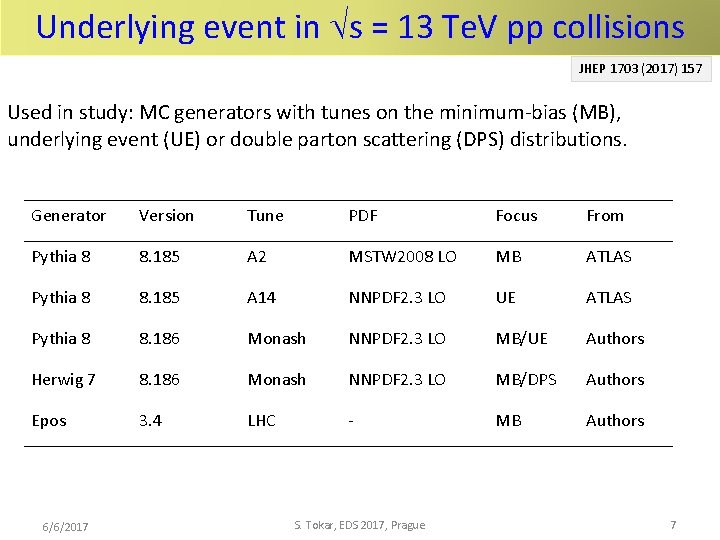 Underlying event in $\sqrt{s}$ = 13 TeV pp collisions

JHEP 1703 (2017) 157

Used in study: MC generators with tunes on the minimum-bias (MB), underlying event (UE) or double parton scattering (DPS) distributions.

| Generator | Version | Tune | PDF | Focus | From |
|---|---|---|---|---|---|
| Pythia 8 | 8.185 | A2 | MSTW2008 LO | MB | ATLAS |
| Pythia 8 | 8.185 | A14 | NNPDF2.3 LO | UE | ATLAS |
| Pythia 8 | 8.186 | Monash | NNPDF2.3 LO | MB/UE | Authors |
| Herwig 7 | 8.186 | Monash | NNPDF2.3 LO | MB/DPS | Authors |
| Epos | 3.4 | LHC | - | MB | Authors |

6/6/2017

S. Tokar, EDS 2017, Prague

7